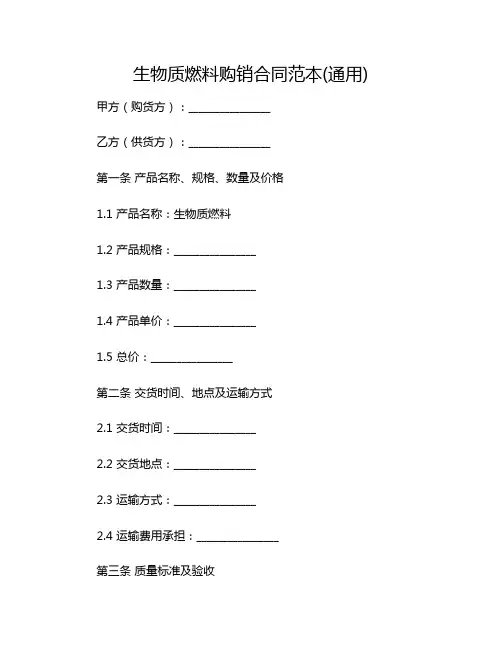 生物质燃料购销合同范本(通用)

甲方（购货方）：______________

乙方（供货方）：______________

第一条 产品名称、规格、数量及价格

1.1 产品名称：生物质燃料

1.2 产品规格：______________

1.3 产品数量：______________

1.4 产品单价：______________

1.5 总价：______________

第二条 交货时间、地点及运输方式

2.1 交货时间：______________

2.2 交货地点：______________

2.3 运输方式：______________

2.4 运输费用承担：______________

第三条 质量标准及验收